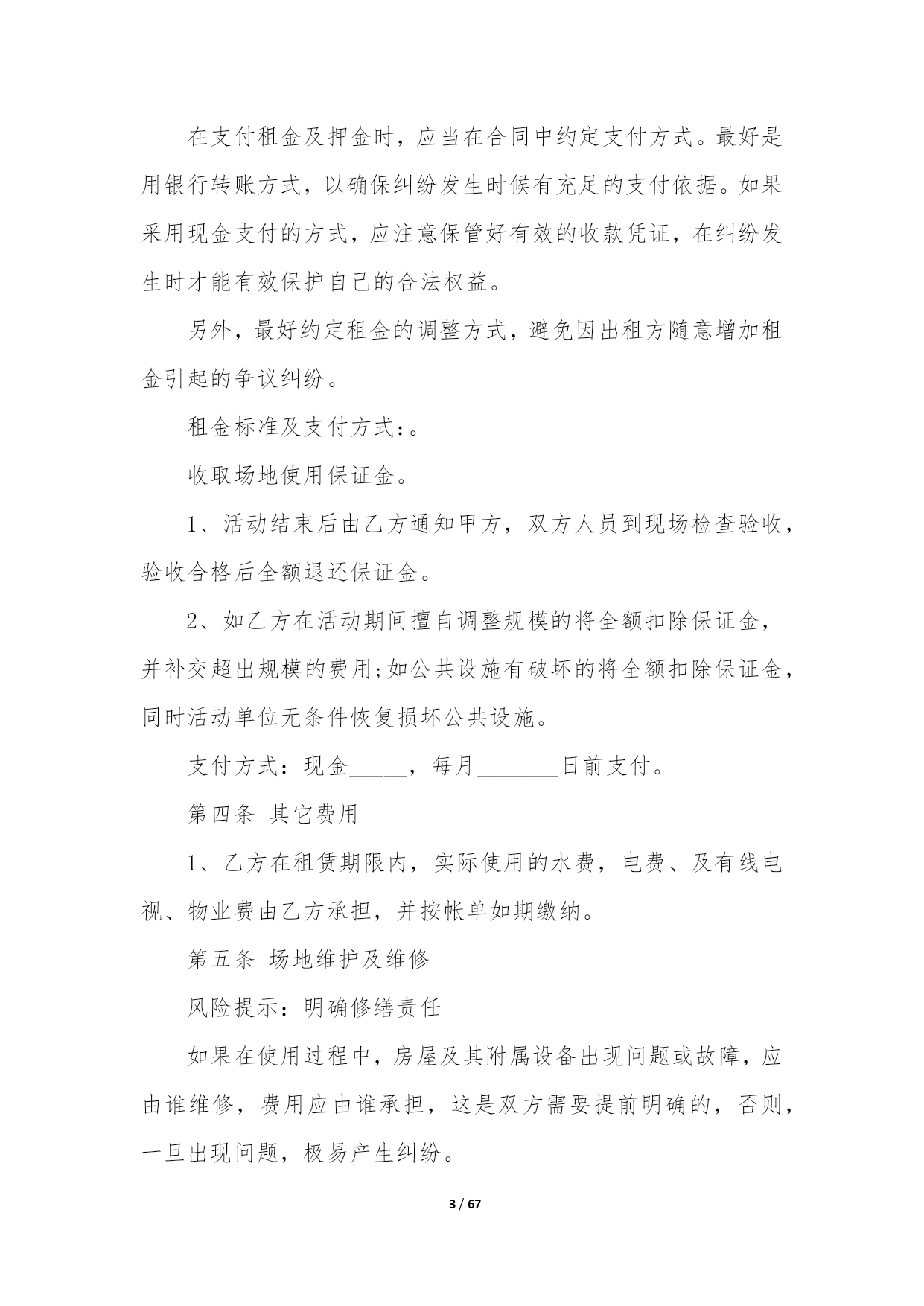 在支付租金及押金时，应当在合同中约定支付方式。最好是用银行转账方式，以确保纠纷发生时候有充足的支付依据。如果采用现金支付的方式，应注意保管好有效的收款凭证，在纠纷发生时才能有效保护自己的合法权益。

另外，最好约定租金的调整方式，避免因出租方随意增加租金引起的争议纠纷。

租金标准及支付方式:。

收取场地使用保证金。

1、活动结束后由乙方通知甲方，双方人员到现场检查验收，验收合格后全额退还保证金。

2、如乙方在活动期间擅自调整规模的将全额扣除保证金，并补交超出规模的费用;如公共设施有破坏的将全额扣除保证金，同时活动单位无条件恢复损坏公共设施。

支付方式：现金_____，每月_______日前支付。

第四条 其它费用

1、乙方在租赁期限内，实际使用的水费，电费、及有线电视、物业费由乙方承担，并按帐单如期缴纳。

第五条 场地维护及维修

风险提示：明确修缮责任

如果在使用过程中，房屋及其附属设备出现问题或故障，应由谁维修，费用应由谁承担，这是双方需要提前明确的，否则，一旦出现问题，极易产生纠纷。

3 / 67